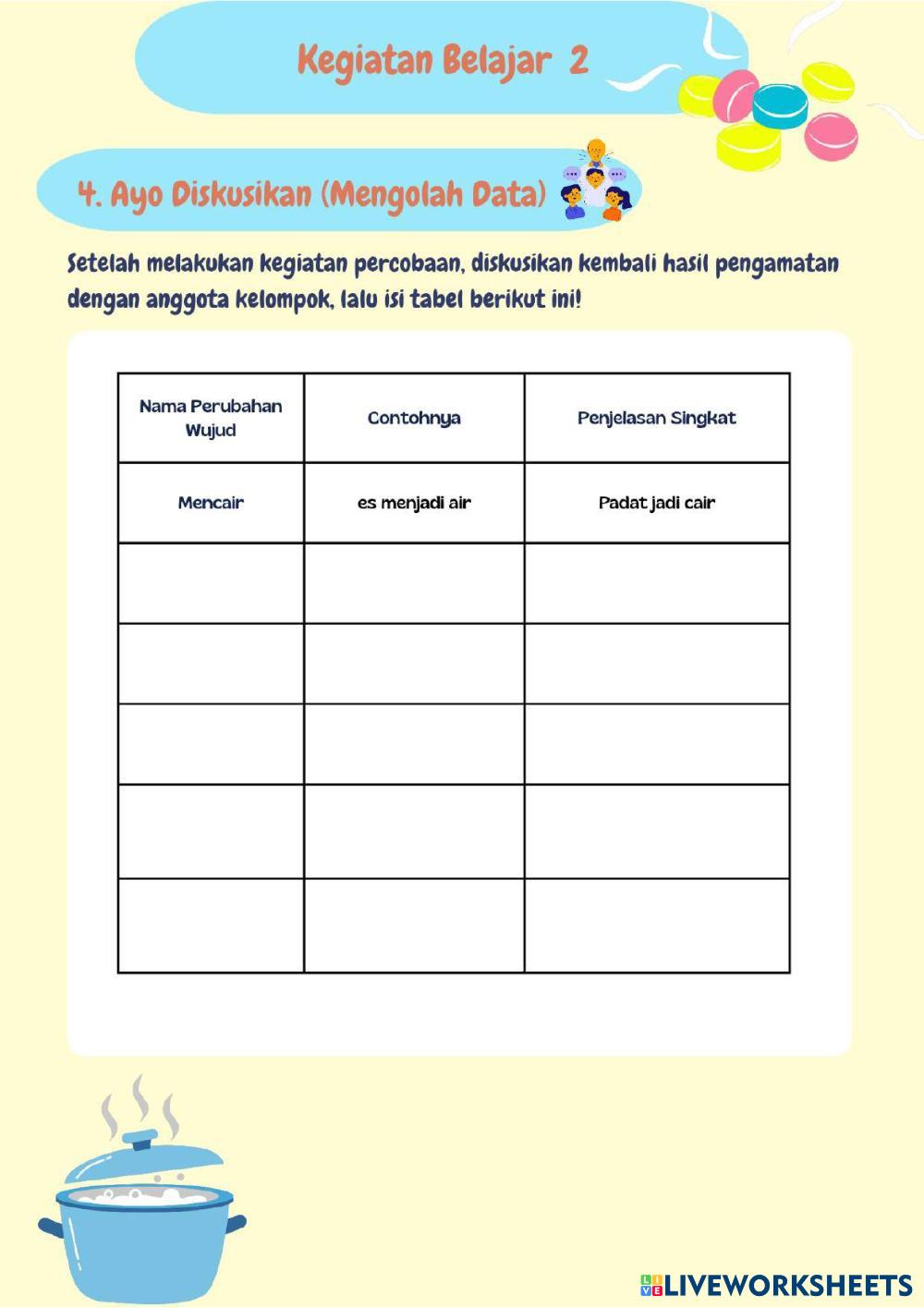 Kegiatan Belajar 2

4. Ayo Diskusikan (Mengolah Data)

Setelah melakukan kegiatan percobaan, diskusikan kembali hasil pengamatan dengan anggota kelompok, lalu isi tabel berikut ini!

| Nama Perubahan Wujud | Contohnya | Penjelasan Singkat |
|---|---|---|
| Mencair | es menjadi air | Padat jadi cair |
| | | |
| | | |
| | | |
| | | |
| | | |

LIVEWORKSHEETS